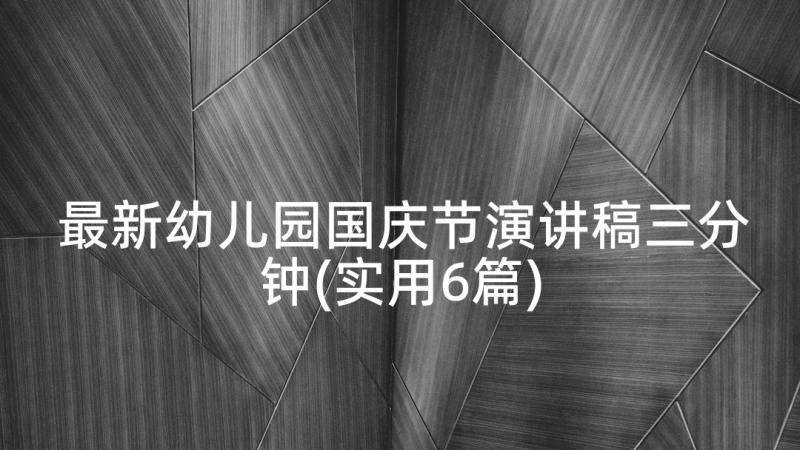 最新幼儿园国庆节演讲稿三分钟(实用6篇)